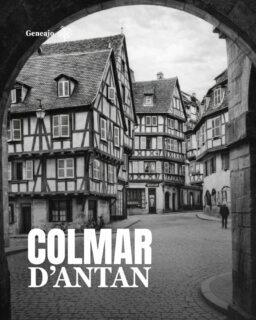 Geneajo

COLMAR
D'ANTAN